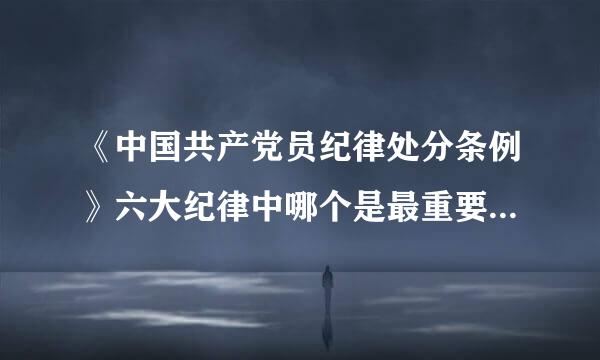 《中国共产党员纪律处分条例》六大纪律中哪个是最重要...